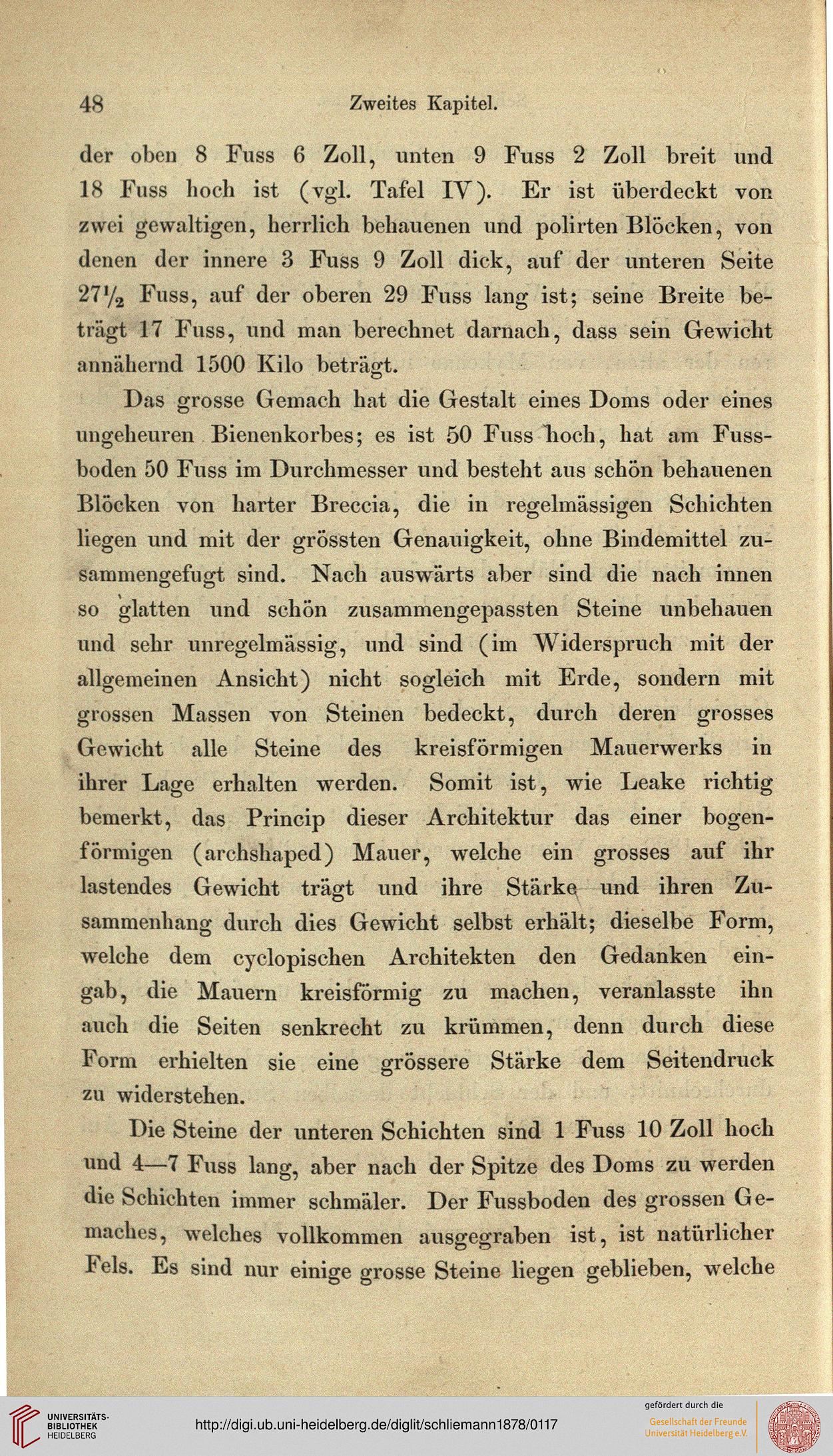 48 Zweites Kapitel.

der oben 8 Fuss 6 Zoll, unten 9 Fuss 2 Zoll breit und 18 Fuss hoch ist (vgl. Tafel IV). Er ist überdeckt von zwei gewaltigen, herrlich behauenen und polirten Blöcken, von denen der innere 3 Fuss 9 Zoll dick, auf der unteren Seite $27\frac{1}{2}$ Fuss, auf der oberen 29 Fuss lang ist; seine Breite beträgt 17 Fuss, und man berechnet darnach, dass sein Gewicht annähernd 1500 Kilo beträgt.

Das grosse Gemach hat die Gestalt eines Doms oder eines ungeheuren Bienenkorbes; es ist 50 Fuss hoch, hat am Fussboden 50 Fuss im Durchmesser und besteht aus schön behauenen Blöcken von harter Breccia, die in regelmässigen Schichten liegen und mit der grössten Genauigkeit, ohne Bindemittel zusammengefugt sind. Nach auswärts aber sind die nach innen so glatten und schön zusammengepassten Steine unbehauen und sehr unregelmässig, und sind (im Widerspruch mit der allgemeinen Ansicht) nicht sogleich mit Erde, sondern mit grossen Massen von Steinen bedeckt, durch deren grosses Gewicht alle Steine des kreisförmigen Mauerwerks in ihrer Lage erhalten werden. Somit ist, wie Leake richtig bemerkt, das Princip dieser Architektur das einer bogenförmigen (archshaped) Mauer, welche ein grosses auf ihr lastendes Gewicht trägt und ihre Stärke und ihren Zusammenhang durch dies Gewicht selbst erhält; dieselbe Form, welche dem cyclopischen Architekten den Gedanken eingab, die Mauern kreisförmig zu machen, veranlasste ihn auch die Seiten senkrecht zu krümmen, denn durch diese Form erhielten sie eine grössere Stärke dem Seitendruck zu widerstehen.

Die Steine der unteren Schichten sind 1 Fuss 10 Zoll hoch und 4—7 Fuss lang, aber nach der Spitze des Doms zu werden die Schichten immer schmäler. Der Fussboden des grossen Gemaches, welches vollkommen ausgegraben ist, ist natürlicher Fels. Es sind nur einige grosse Steine liegen geblieben, welche

UNIVERSITÄTS-BIBLIOTHEK HEIDELBERG
http://digi.ub.uni-heidelberg.de/diglit/schliemann1878/0117
gefördert durch die Gesellschaft der Freunde Universität Heidelberg e.V.